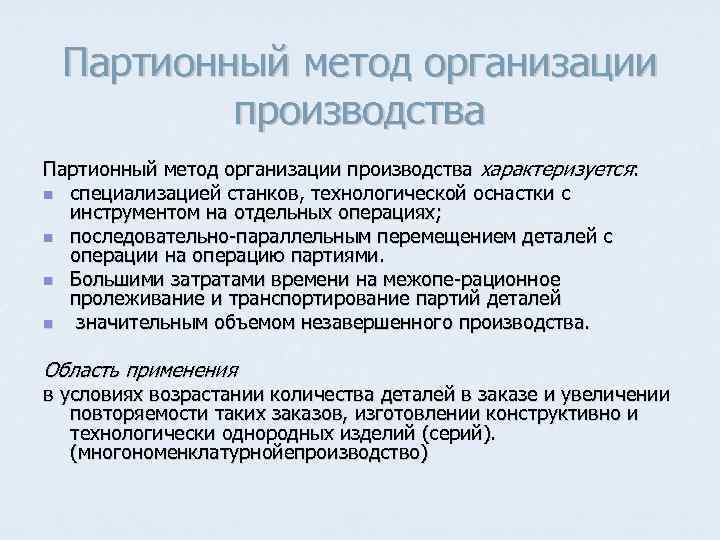 Партионный метод организации производства

Партионный метод организации производства характеризуется:
- специализацией станков, технологической оснастки с инструментом на отдельных операциях;
- последовательно-параллельным перемещением деталей с операции на операцию партиями.
- Большими затратами времени на межопе-рационное пролеживание и транспортирование партий деталей
- значительным объемом незавершенного производства.

Область применения
в условиях возрастании количества деталей в заказе и увеличении повторяемости таких заказов, изготовлении конструктивно и технологически однородных изделий (серий). (многономенклатурнойепроизводство)